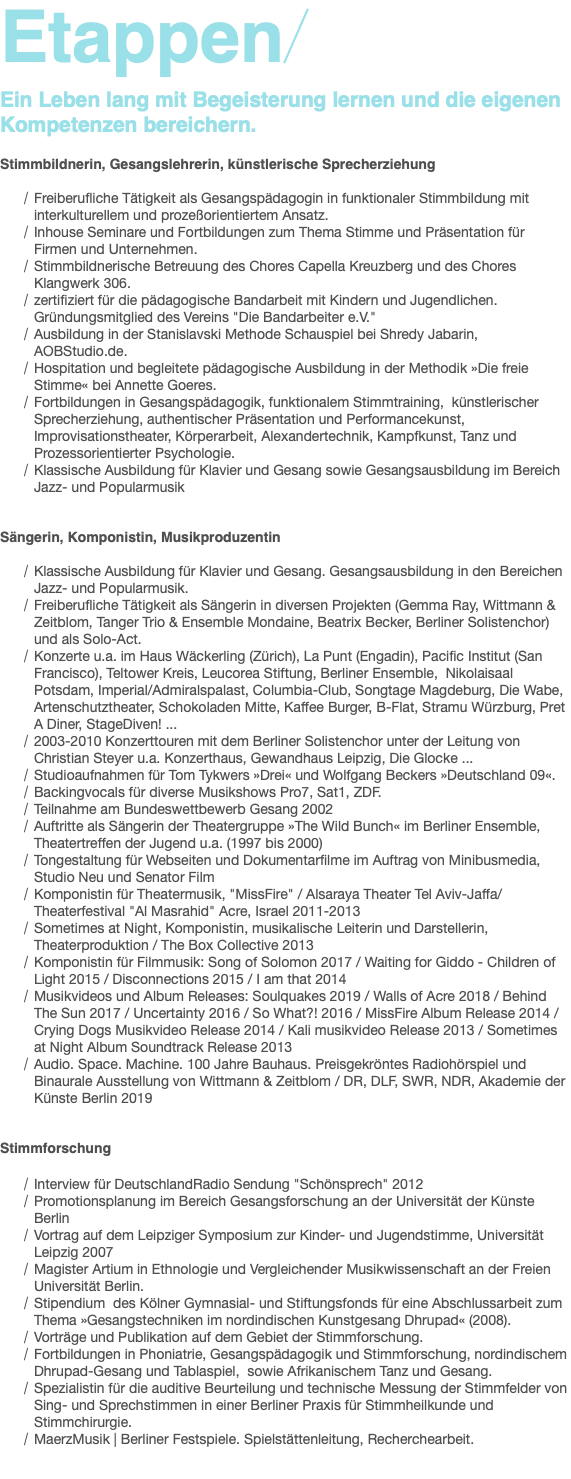 Etappen/

Ein Leben lang mit Begeisterung lernen und die eigenen Kompetenzen bereichern.

Stimmbildnerin, Gesangslehrerin, künstlerische Sprecherziehung

/ Freiberufliche Tätigkeit als Gesangspädagogin in funktionaler Stimmbildung mit interkulturellem und prozeßorientiertem Ansatz.
/ Inhouse Seminare und Fortbildungen zum Thema Stimme und Präsentation für Firmen und Unternehmen.
/ Stimmbildnerische Betreuung des Chores Capella Kreuzberg und des Chores Klangwerk 306.
/ zertifiziert für die pädagogische Bandarbeit mit Kindern und Jugendlichen. Gründungsmitglied des Vereins "Die Bandarbeiter e.V."
/ Ausbildung in der Stanislavski Methode Schauspiel bei Shredy Jabarin, AOBStudio.de.
/ Hospitation und begleitete pädagogische Ausbildung in der Methodik »Die freie Stimme« bei Annette Goeres.
/ Fortbildungen in Gesangspädagogik, funktionalem Stimmtraining, künstlerischer Sprecherziehung, authentischer Präsentation und Performancekunst, Improvisationstheater, Körperarbeit, Alexandertechnik, Kampfkunst, Tanz und Prozessorientierter Psychologie.
/ Klassische Ausbildung für Klavier und Gesang sowie Gesangsausbildung im Bereich Jazz- und Popularmusik

Sängerin, Komponistin, Musikproduzentin

/ Klassische Ausbildung für Klavier und Gesang. Gesangsausbildung in den Bereichen Jazz- und Popularmusik.
/ Freiberufliche Tätigkeit als Sängerin in diversen Projekten (Gemma Ray, Wittmann & Zeitblom, Tanger Trio & Ensemble Mondaine, Beatrix Becker, Berliner Solistenchor) und als Solo-Act.
/ Konzerte u.a. im Haus Wäckerling (Zürich), La Punt (Engadin), Pacific Institut (San Francisco), Teltower Kreis, Leucorea Stiftung, Berliner Ensemble, Nikolaisaal Potsdam, Imperial/Admiralspalast, Columbia-Club, Songtage Magdeburg, Die Wabe, Artenschutztheater, Schokoladen Mitte, Kaffee Burger, B-Flat, Stramu Würzburg, Pret A Diner, StageDiven! ...
/ 2003-2010 Konzerttouren mit dem Berliner Solistenchor unter der Leitung von Christian Steyer u.a. Konzerthaus, Gewandhaus Leipzig, Die Glocke ...
/ Studioaufnahmen für Tom Tykwers »Drei« und Wolfgang Beckers »Deutschland 09«.
/ Backingvocals für diverse Musikshows Pro7, Sat1, ZDF.
/ Teilnahme am Bundeswettbewerb Gesang 2002
/ Auftritte als Sängerin der Theatergruppe »The Wild Bunch« im Berliner Ensemble, Theatertreffen der Jugend u.a. (1997 bis 2000)
/ Tongestaltung für Webseiten und Dokumentarfilme im Auftrag von Minibusmedia, Studio Neu und Senator Film
/ Komponistin für Theatermusik, "MissFire" / Alsaraya Theater Tel Aviv-Jaffa/ Theaterfestival "Al Masrahid" Acre, Israel 2011-2013
/ Sometimes at Night, Komponistin, musikalische Leiterin und Darstellerin, Theaterproduktion / The Box Collective 2013
/ Komponistin für Filmmusik: Song of Solomon 2017 / Waiting for Giddo - Children of Light 2015 / Disconnections 2015 / I am that 2014
/ Musikvideos und Album Releases: Soulquakes 2019 / Walls of Acre 2018 / Behind The Sun 2017 / Uncertainty 2016 / So What?! 2016 / MissFire Album Release 2014 / Crying Dogs Musikvideo Release 2014 / Kali musikvideo Release 2013 / Sometimes at Night Album Soundtrack Release 2013
/ Audio. Space. Machine. 100 Jahre Bauhaus. Preisgekröntes Radiohörspiel und Binaurale Ausstellung von Wittmann & Zeitblom / DR, DLF, SWR, NDR, Akademie der Künste Berlin 2019

Stimmforschung

/ Interview für DeutschlandRadio Sendung "Schönsprech" 2012
/ Promotionsplanung im Bereich Gesangsforschung an der Universität der Künste Berlin
/ Vortrag auf dem Leipziger Symposium zur Kinder- und Jugendstimme, Universität Leipzig 2007
/ Magister Artium in Ethnologie und Vergleichender Musikwissenschaft an der Freien Universität Berlin.
/ Stipendium des Kölner Gymnasial- und Stiftungsfonds für eine Abschlussarbeit zum Thema »Gesangstechniken im nordindischen Kunstgesang Dhrupad« (2008).
/ Vorträge und Publikation auf dem Gebiet der Stimmforschung.
/ Fortbildungen in Phoniatrie, Gesangspädagogik und Stimmforschung, nordindischem Dhrupad-Gesang und Tablaspiel, sowie Afrikanischem Tanz und Gesang.
/ Spezialistin für die auditive Beurteilung und technische Messung der Stimmfelder von Sing- und Sprechstimmen in einer Berliner Praxis für Stimmheilkunde und Stimmchirurgie.
/ MaerzMusik | Berliner Festspiele. Spielstättenleitung, Recherchearbeit.